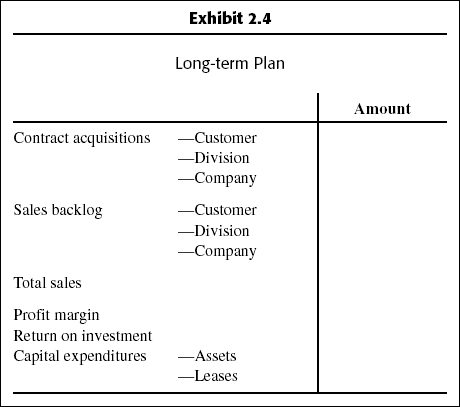 Exhibit 2.4

Long-term Plan

|  |  | Amount |
|---|---|---|
| Contract acquisitions | —Customer |  |
|  | —Division |  |
|  | —Company |  |
| Sales backlog | —Customer |  |
|  | —Division |  |
|  | —Company |  |
| Total sales |  |  |
| Profit margin |  |  |
| Return on investment |  |  |
| Capital expenditures | —Assets |  |
|  | —Leases |  |